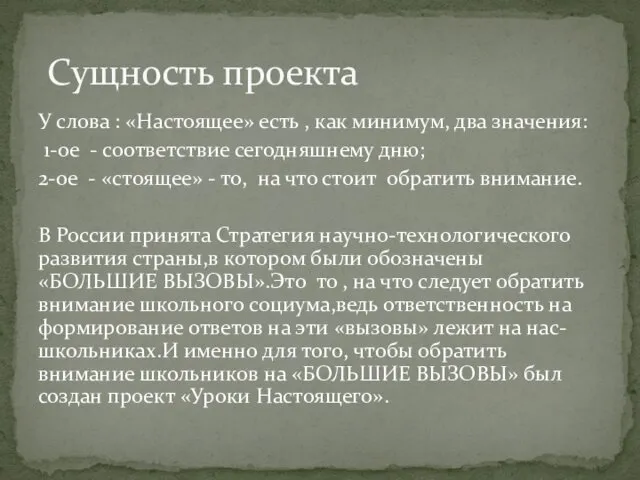 Сущность проекта

У слова : «Настоящее» есть , как минимум, два значения:
1-ое - соответствие сегодняшнему дню;
2-ое - «стоящее» - то, на что стоит обратить внимание.

В России принята Стратегия научно-технологического развития страны,в котором были обозначены «БОЛЬШИЕ ВЫЗОВЫ».Это то , на что следует обратить внимание школьного социума,ведь ответственность на формирование ответов на эти «вызовы» лежит на нас-школьниках.И именно для того, чтобы обратить внимание школьников на «БОЛЬШИЕ ВЫЗОВЫ» был создан проект «Уроки Настоящего».